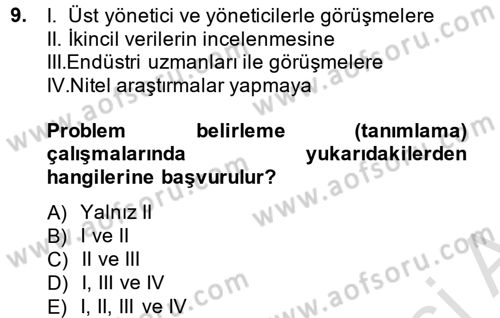 9. I. Üst yönetici ve yöneticilerle görüşmelere
II. İkincil verilerin incelenmesine
III.Endüstri uzmanları ile görüşmelere
IV.Nitel araştırmalar yapmaya

Problem belirleme (tanımlama) çalışmalarında yukarıdakilerden hangilerine başvurulur?

A) Yalnız II
B) I ve II
C) II ve III
D) I, III ve IV
E) I, II, III ve IV

www.aofsoru.com